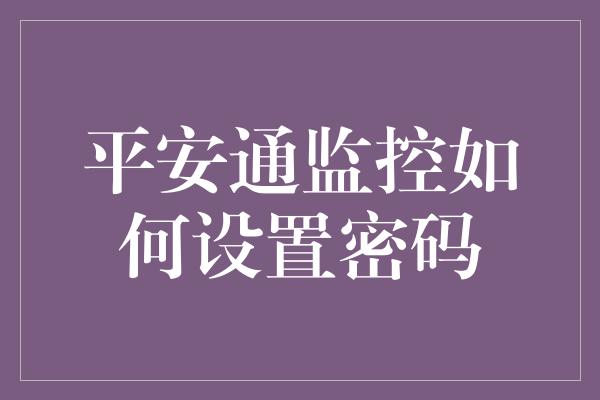 平安通监控如何设置密码